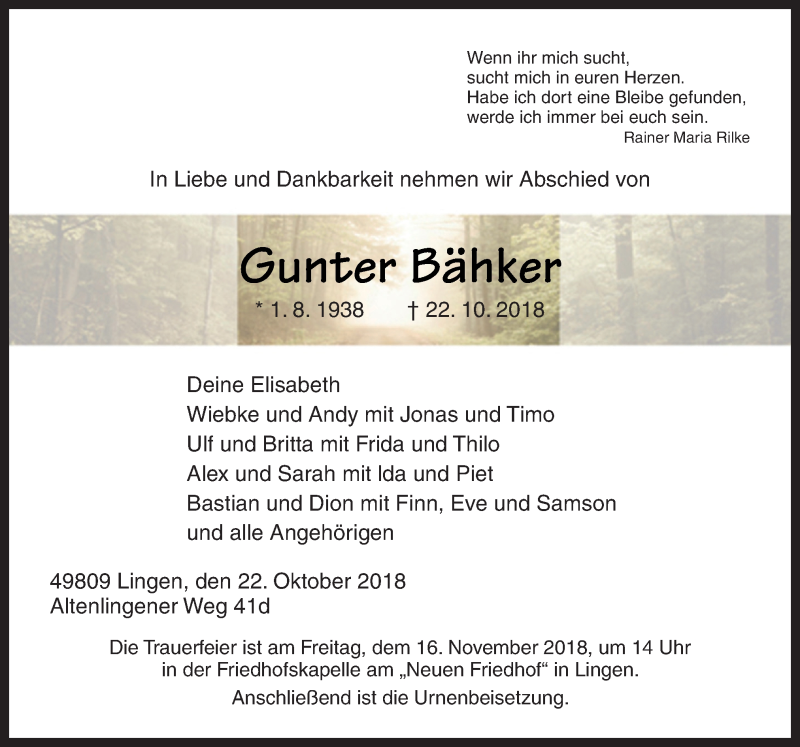 Wenn ihr mich sucht,
sucht mich in euren Herzen.
Habe ich dort eine Bleibe gefunden,
werde ich immer bei euch sein.
Rainer Maria Rilke

In Liebe und Dankbarkeit nehmen wir Abschied von

Gunter Bähker

* 1. 8. 1938 † 22. 10. 2018

Deine Elisabeth
Wiebke und Andy mit Jonas und Timo
Ulf und Britta mit Frida und Thilo
Alex und Sarah mit Ida und Piet
Bastian und Dion mit Finn, Eve und Samson
und alle Angehörigen

49809 Lingen, den 22. Oktober 2018
Altenlingener Weg 41d

Die Trauerfeier ist am Freitag, dem 16. November 2018, um 14 Uhr in der Friedhofskapelle am „Neuen Friedhof“ in Lingen.
Anschließend ist die Urnenbeisetzung.